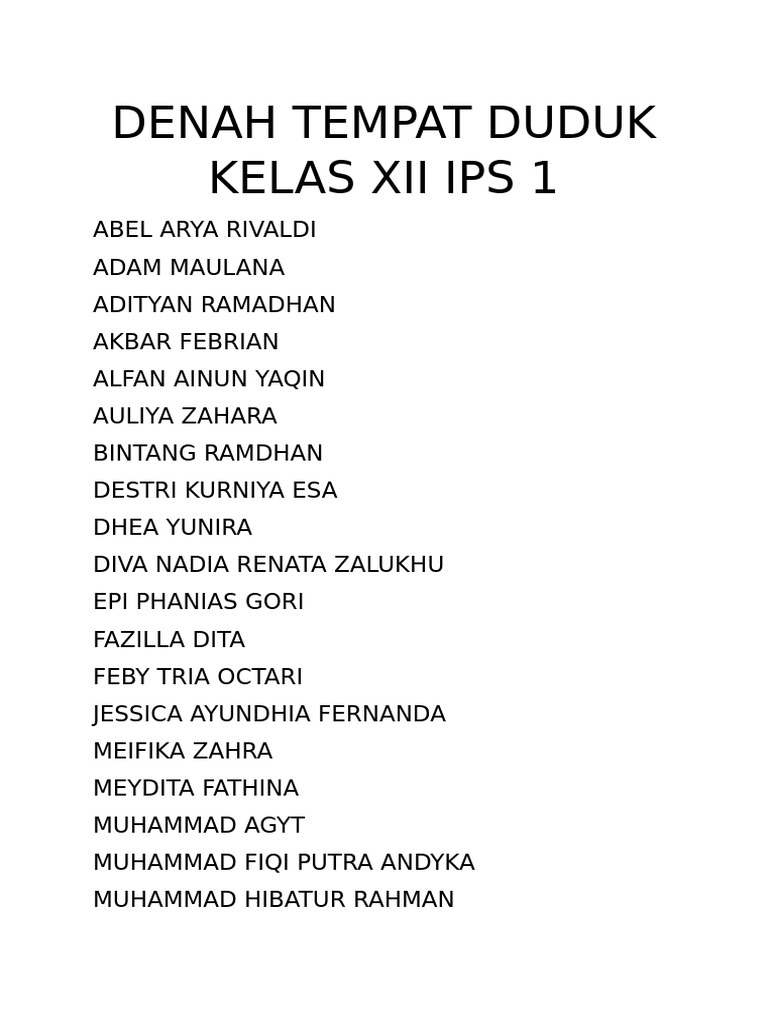 DENAH TEMPAT DUDUK KELAS XII IPS 1

ABEL ARYA RIVALDI
ADAM MAULANA
ADITYAN RAMADHAN
AKBAR FEBRIAN
ALFAN AINUN YAQIN
AULIYA ZAHARA
BINTANG RAMDHAN
DESTRI KURNIYA ESA
DHEA YUNIRA
DIVA NADIA RENATA ZALUKHU
EPI PHANIAS GORI
FAZILLA DITA
FEBY TRIA OCTARI
JESSICA AYUNDHIA FERNANDA
MEIFIKA ZAHRA
MEYDITA FATHINA
MUHAMMAD AGYT
MUHAMMAD FIQI PUTRA ANDYKA
MUHAMMAD HIBATUR RAHMAN